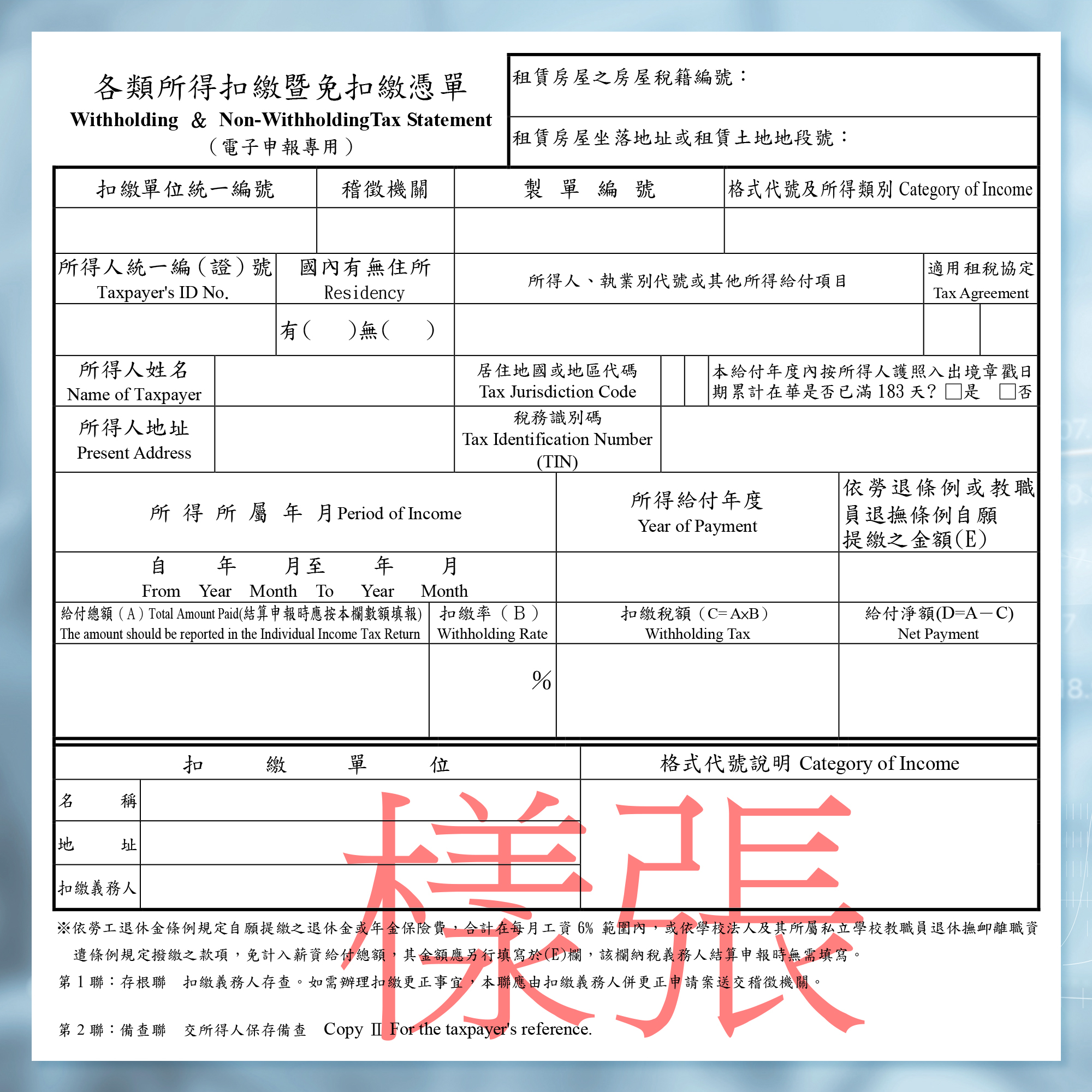 各類所得扣繳暨免扣繳憑單
Withholding & Non-WithholdingTax Statement
（電子申報專用）

租賃房屋之房屋稅籍編號：

租賃房屋坐落地址或租賃土地地段號：

| 扣繳單位統一編號 | 稽徵機關 | 製 單 編 號 | 格式代號及所得類別 Category of Income |
|---|---|---|---|
| | | | |

| 所得人統一編（證）號 Taxpayer's ID No. | 國內有無住所 Residency | 所得人、執業別代號或其他所得給付項目 | 適用租稅協定 Tax Agreement |
|---|---|---|---|
| | 有（ ）無（ ） | | |

| 所得人姓名 Name of Taxpayer | | 居住地國或地區代碼 Tax Jurisdiction Code | | 本給付年度內按所得人護照入出境章戳日期累計在華是否已滿 183 天? □是 □否 |
|---|---|---|---|---|
| 所得人地址 Present Address | | 稅務識別碼 Tax Identification Number (TIN) | | |

| 所 得 所 屬 年 月 Period of Income | 所得給付年度 Year of Payment | 依勞退條例或教職員退撫條例自願提繳之金額(E) |
|---|---|---|
| 自 年 月至 年 月 From Year Month To Year Month | | |

| 給付總額（A）Total Amount Paid(結算申報時應按本欄數額填報) The amount should be reported in the Individual Income Tax Return | 扣繳率（B） Withholding Rate | 扣繳稅額（C=AxB） Withholding Tax | 給付淨額(D=A－C) Net Payment |
|---|---|---|---|
| | % | | |

| 扣 繳 單 位 | | 格式代號說明 Category of Income |
|---|---|---|
| 名 稱 | | |
| 地 址 | | |
| 扣繳義務人 | | |

樣張

※依勞工退休金條例規定自願提繳之退休金或年金保險費，合計在每月工資 6% 範圍內，或依學校法人及其所屬私立學校教職員退休撫卹離職資遣條例規定撥繳之款項，免計入薪資給付總額，其金額應另行填寫於(E)欄，該欄納稅義務人結算申報時無需填寫。

第 1 聯：存根聯 扣繳義務人存查。如需辦理扣繳更正事宜，本聯應由扣繳義務人併更正申請案送交稽徵機關。

第 2 聯：備查聯 交所得人保存備查 Copy II For the taxpayer's reference.